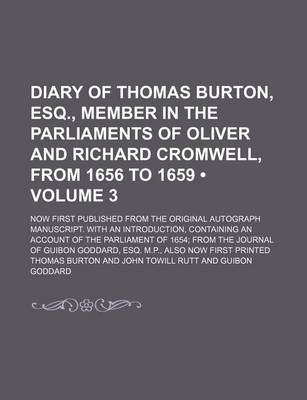 DIARY OF THOMAS BURTON, ESQ., MEMBER IN THE PARLIAMENTS OF OLIVER AND RICHARD CROMWELL, FROM 1656 TO 1659 • VOLUME 3

NOW FIRST PUBLISHED FROM THE ORIGINAL AUTOGRAPH MANUSCRIPT. WITH AN INTRODUCTION, CONTAINING AN ACCOUNT OF THE PARLIAMENT OF 1654; FROM THE JOURNAL OF GUIBON GODDARD, ESQ. M.P., ALSO NOW FIRST PRINTED

THOMAS BURTON AND JOHN TOWILL RUTT AND GUIBON GODDARD